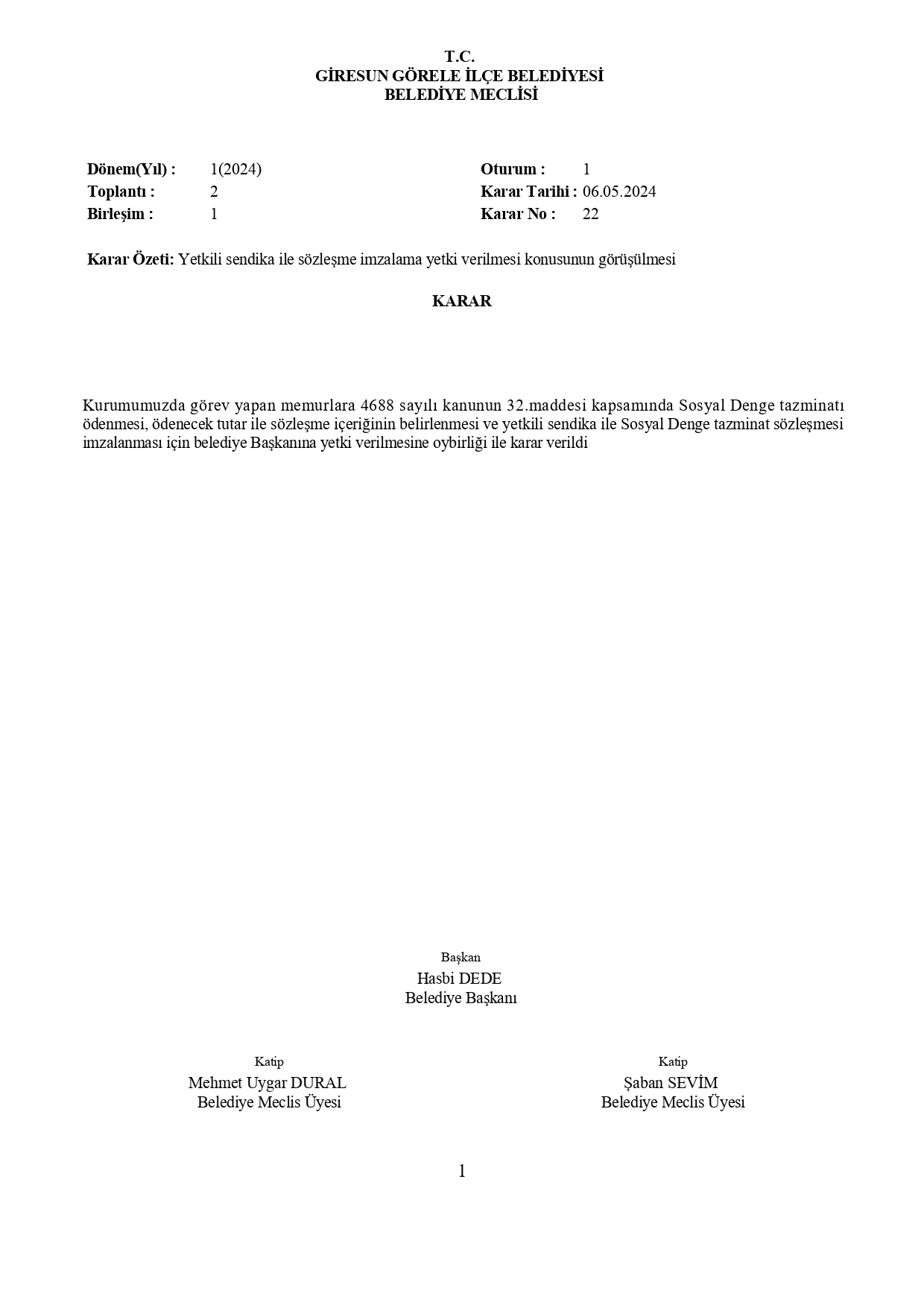 T.C.
GİRESUN GÖRELE İLÇE BELEDİYESİ
BELEDİYE MECLİSİ

Dönem(Yıl) : 1(2024)
Toplantı : 2
Birleşim : 1

Oturum : 1
Karar Tarihi : 06.05.2024
Karar No : 22

Karar Özeti: Yetkili sendika ile sözleşme imzalama yetki verilmesi konusunun görüşülmesi

KARAR

Kurumumuzda görev yapan memurlara 4688 sayılı kanunun 32.maddesi kapsamında Sosyal Denge tazminatı ödenmesi, ödenecek tutar ile sözleşme içeriğinin belirlenmesi ve yetkili sendika ile Sosyal Denge tazminat sözleşmesi imzalanması için belediye Başkanına yetki verilmesine oybirliği ile karar verildi

Başkan
Hasbi DEDE
Belediye Başkanı

Katip
Mehmet Uygar DURAL
Belediye Meclis Üyesi

Katip
Şaban SEVİM
Belediye Meclis Üyesi

1